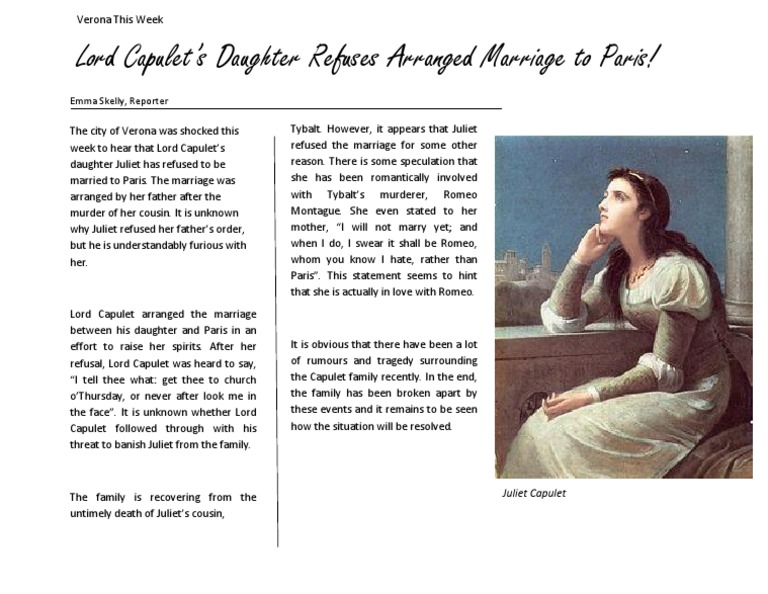 Verona This Week

Lord Capulet's Daughter Refuses Arranged Marriage to Paris!

Emma Skelly, Reporter

The city of Verona was shocked this week to hear that Lord Capulet's daughter Juliet has refused to be married to Paris. The marriage was arranged by her father after the murder of her cousin. It is unknown why Juliet refused her father's order, but he is understandably furious with her.

Lord Capulet arranged the marriage between his daughter and Paris in an effort to raise her spirits. After her refusal, Lord Capulet was heard to say, "I tell thee what: get thee to church o'Thursday, or never after look me in the face". It is unknown whether Lord Capulet followed through with his threat to banish Juliet from the family.

The family is recovering from the untimely death of Juliet's cousin, Tybalt. However, it appears that Juliet refused the marriage for some other reason. There is some speculation that she has been romantically involved with Tybalt's murderer, Romeo Montague. She even stated to her mother, "I will not marry yet; and when I do, I swear it shall be Romeo, whom you know I hate, rather than Paris". This statement seems to hint that she is actually in love with Romeo.

It is obvious that there have been a lot of rumours and tragedy surrounding the Capulet family recently. In the end, the family has been broken apart by these events and it remains to be seen how the situation will be resolved.

Juliet Capulet